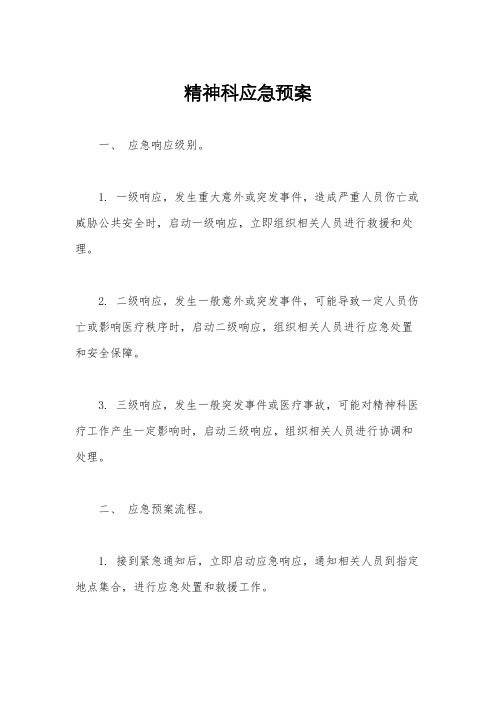 精神科应急预案

一、 应急响应级别。

1. 一级响应，发生重大意外或突发事件，造成严重人员伤亡或威胁公共安全时，启动一级响应，立即组织相关人员进行救援和处理。

2. 二级响应，发生一般意外或突发事件，可能导致一定人员伤亡或影响医疗秩序时，启动二级响应，组织相关人员进行应急处置和安全保障。

3. 三级响应，发生一般突发事件或医疗事故，可能对精神科医疗工作产生一定影响时，启动三级响应，组织相关人员进行协调和处理。

二、 应急预案流程。

1. 接到紧急通知后，立即启动应急响应，通知相关人员到指定地点集合，进行应急处置和救援工作。